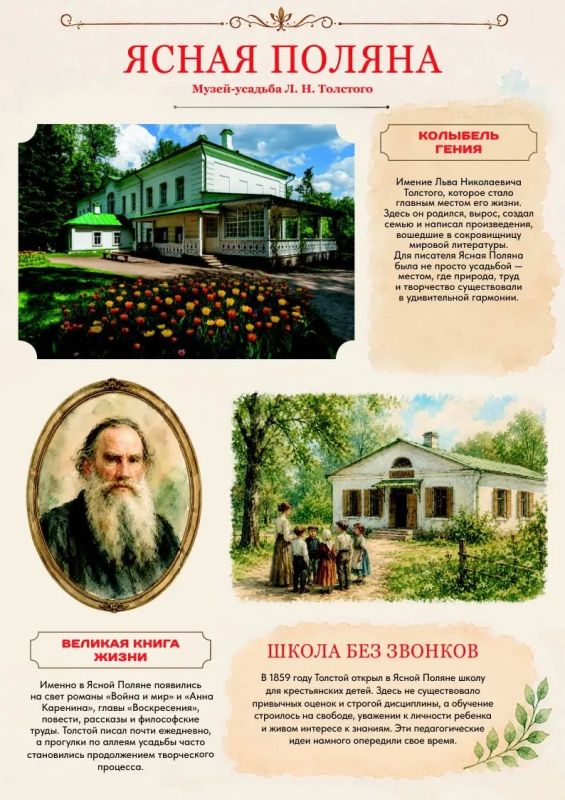 ЯСНАЯ ПОЛЯНА

Музей-усадьба Л. Н. Толстого

КОЛЫБЕЛЬ ГЕНИЯ

Имение Льва Николаевича Толстого, которое стало главным местом его жизни. Здесь он родился, вырос, создал семью и написал произведения, вошедшие в сокровищницу мировой литературы. Для писателя Ясная Поляна была не просто усадьбой — местом, где природа, труд и творчество существовали в удивительной гармонии.

ВЕЛИКАЯ КНИГА ЖИЗНИ

Именно в Ясной Поляне появились на свет романы «Война и мир» и «Анна Каренина», главы «Воскресения», повести, рассказы и философские труды. Толстой писал почти ежедневно, а прогулки по аллеям усадьбы часто становились продолжением творческого процесса.

ШКОЛА БЕЗ ЗВОНКОВ

В 1859 году Толстой открыл в Ясной Поляне школу для крестьянских детей. Здесь не существовало привычных оценок и строгой дисциплины, а обучение строилось на свободе, уважении к личности ребенка и живом интересе к знаниям. Эти педагогические идеи намного опередили свое время.